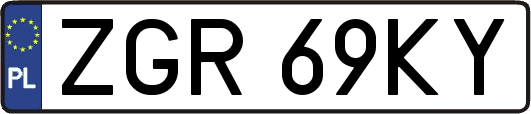 PL

ZGR 69KY